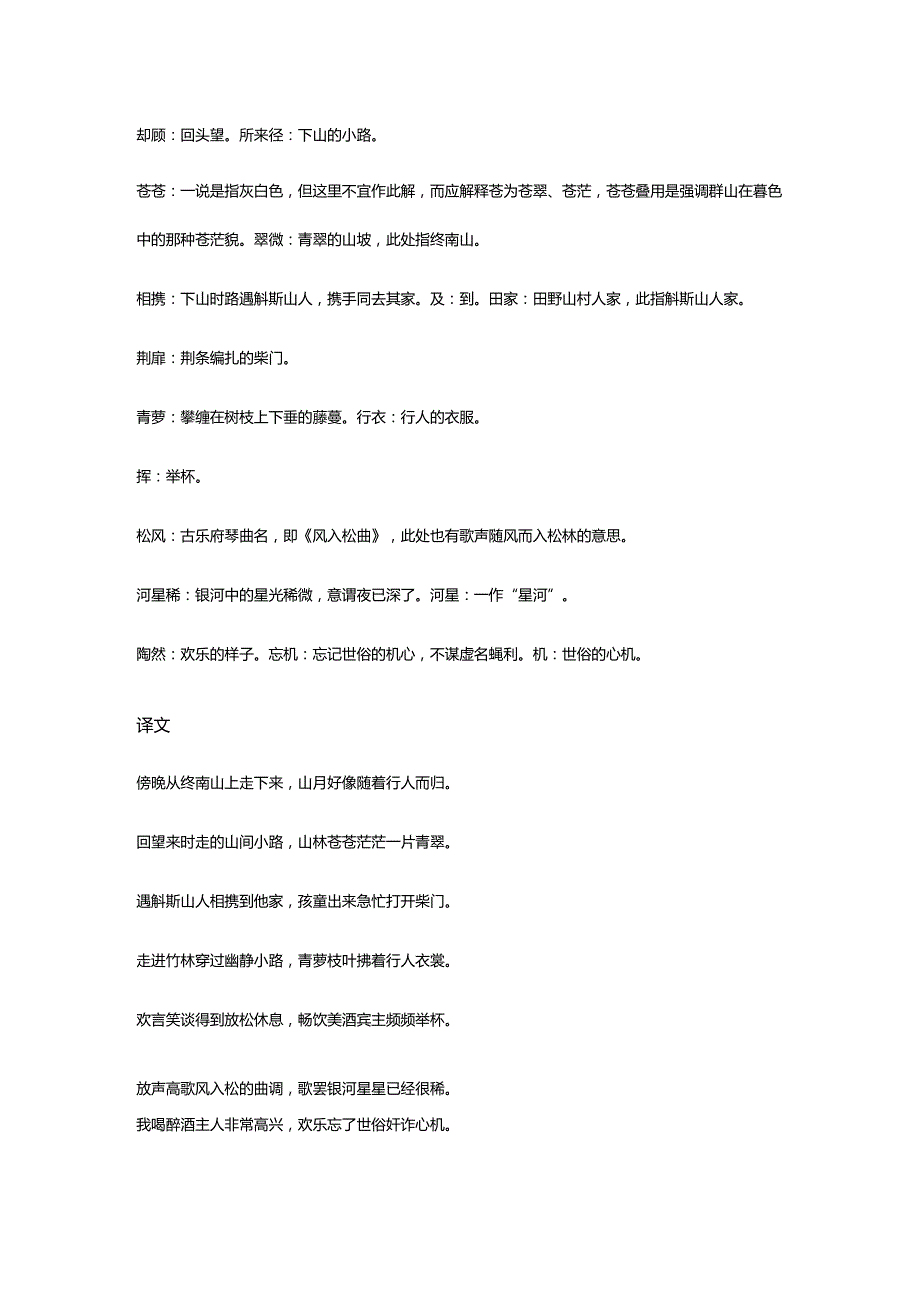 却顾：回头望。所来径：下山的小路。

苍苍：一说是指灰白色，但这里不宜作此解，而应解释苍为苍翠、苍茫，苍苍叠用是强调群山在暮色中的那种苍茫貌。翠微：青翠的山坡，此处指终南山。

相携：下山时路遇斛斯山人，携手同去其家。及：到。田家：田野山村人家，此指斛斯山人家。

荆扉：荆条编扎的柴门。

青萝：攀缠在树枝上下垂的藤蔓。行衣：行人的衣服。

挥：举杯。

松风：古乐府琴曲名，即《风入松曲》，此处也有歌声随风而入松林的意思。

河星稀：银河中的星光稀微，意谓夜已深了。河星：一作“星河”。

陶然：欢乐的样子。忘机：忘记世俗的机心，不谋虚名蝇利。机：世俗的心机。

译文

傍晚从终南山上走下来，山月好像随着行人而归。

回望来时走的山间小路，山林苍苍茫茫一片青翠。

遇斛斯山人相携到他家，孩童出来急忙打开柴门。

走进竹林穿过幽静小路，青萝枝叶拂着行人衣裳。

欢言笑谈得到放松休息，畅饮美酒宾主频频举杯。

放声高歌风入松的曲调，歌罢银河星星已经很稀。
我喝醉酒主人非常高兴，欢乐忘了世俗奸诈心机。